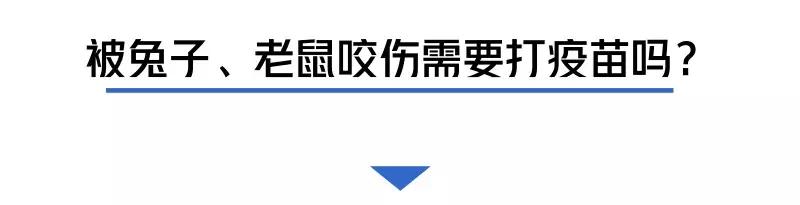 被兔子、老鼠咬伤需要打疫苗吗？